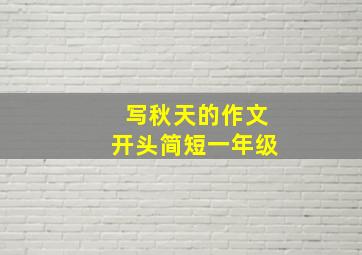 写秋天的作文
开头简短一年级